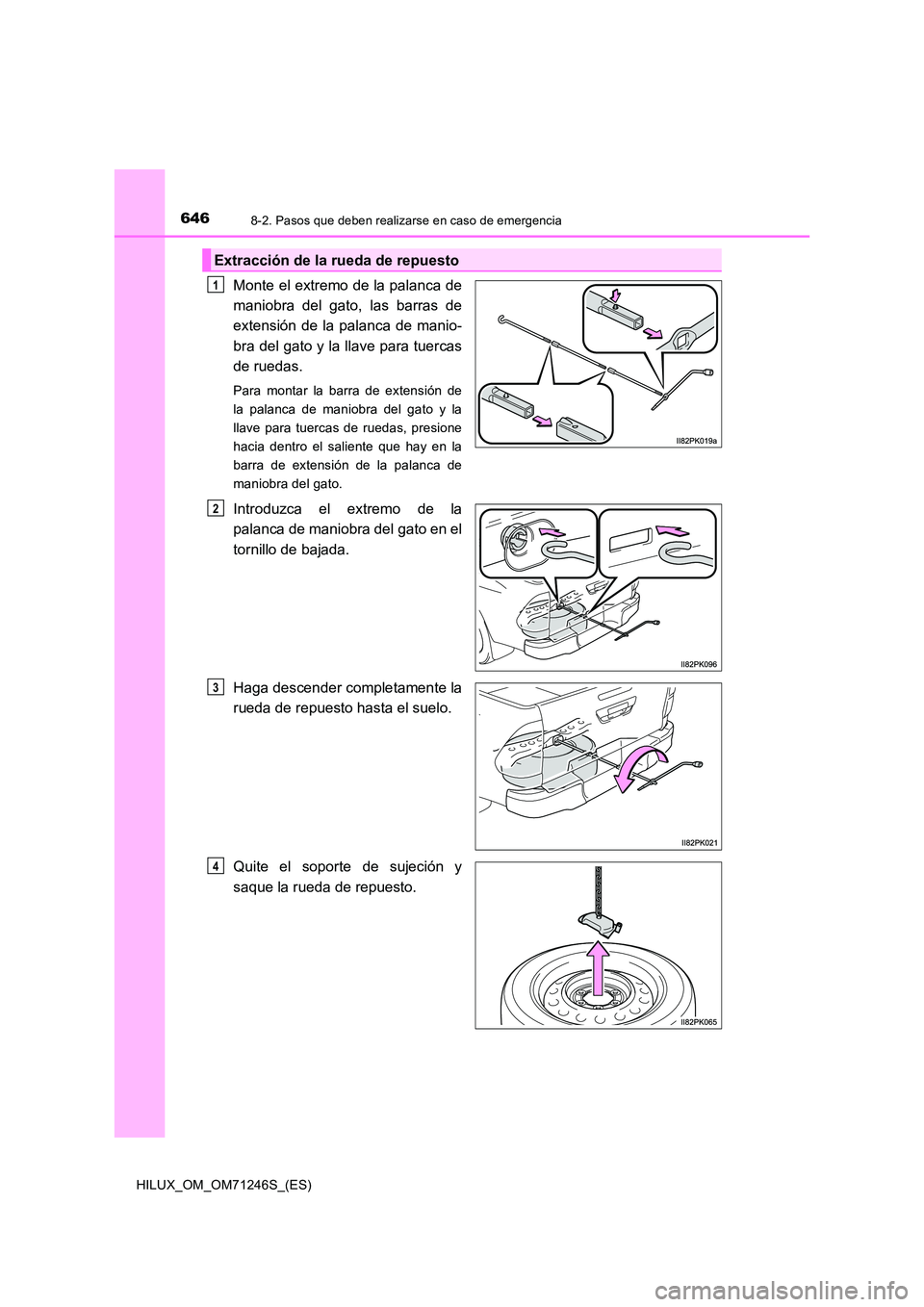 646

8-2. Pasos que deben realizarse en caso de emergencia

Extracción de la rueda de repuesto

1

Monte el extremo de la palanca de maniobra del gato, las barras de extensión de la palanca de maniobra del gato y la llave para tuercas de ruedas.

Para montar la barra de extensión de la palanca de maniobra del gato y la llave para tuercas de ruedas, presione hacia dentro el saliente que hay en la barra de extensión de la palanca de maniobra del gato.

II82PK019a

2

Introduzca el extremo de la palanca de maniobra del gato en el tornillo de bajada.

II82PK096

3

Haga descender completamente la rueda de repuesto hasta el suelo.

II82PK021

4

Quite el soporte de sujeción y saque la rueda de repuesto.

II82PK065

HILUX_OM_OM71246S_(ES)

carmanualsonline.info